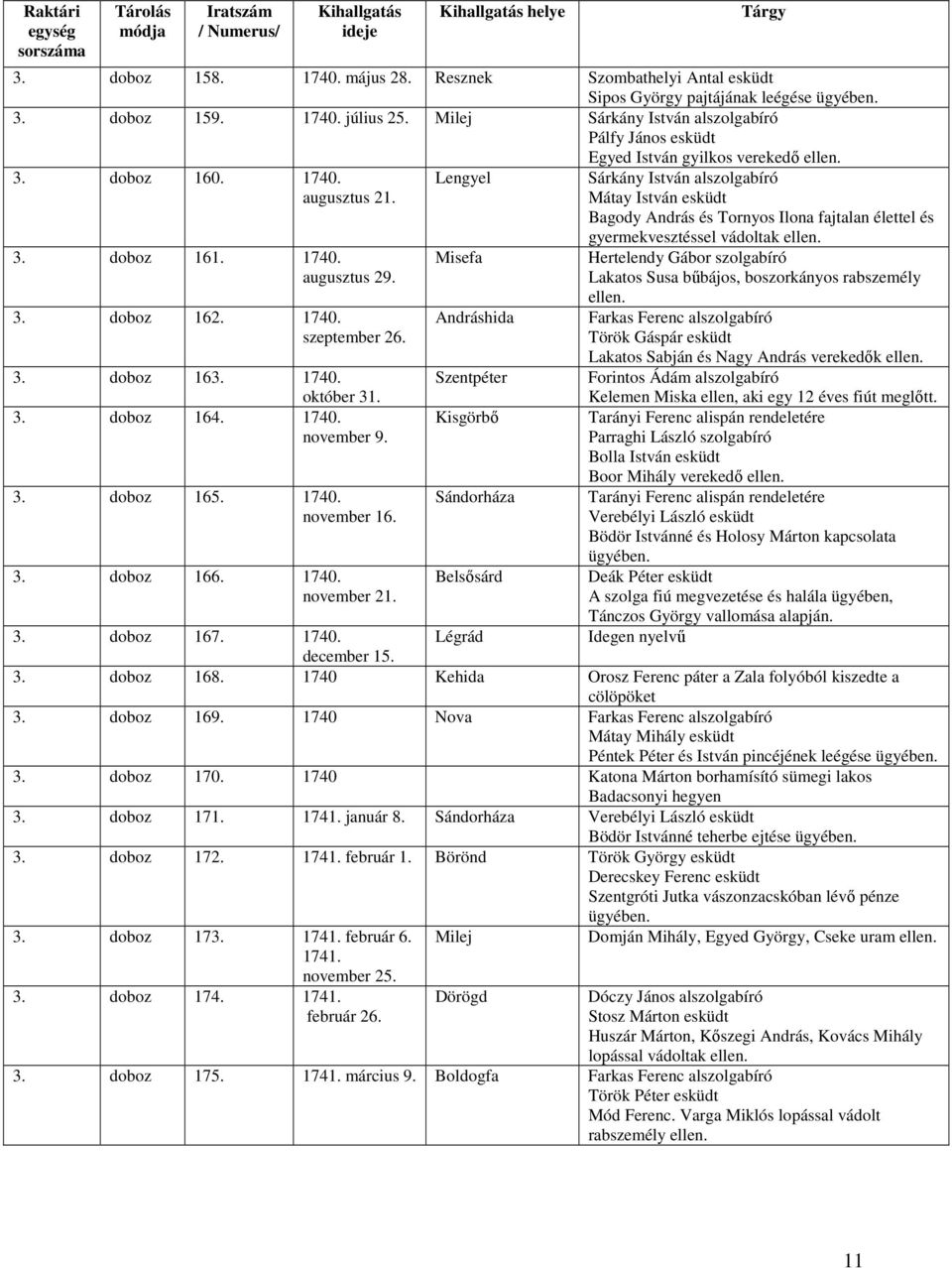 | Raktári egység sorszáma | Tárolás módja | Iratszám / Numerus/ | Kihallgatás ideje | Kihallgatás helye | Tárgy |
|---|---|---|---|---|---|
| 3. | doboz | 158. | 1740. május 28. | Resznek | Szombathelyi Antal esküdt Sipos György pajtájának leégése ügyében. |
| 3. | doboz | 159. | 1740. július 25. | Milej | Sárkány István alszolgabíró Pálfy János esküdt Egyed István gyilkos verekedő ellen. |
| 3. | doboz | 160. | 1740. augusztus 21. | Lengyel | Sárkány István alszolgabíró Mátay István esküdt Bagody András és Tornyos Ilona fajtalan élettel és gyermekvesztéssel vádoltak ellen. |
| 3. | doboz | 161. | 1740. augusztus 29. | Misefa | Hertelendy Gábor szolgabíró Lakatos Susa bűbájos, boszorkányos rabszemély ellen. |
| 3. | doboz | 162. | 1740. szeptember 26. | Andráshida | Farkas Ferenc alszolgabíró Török Gáspár esküdt Lakatos Sabján és Nagy András verekedők ellen. |
| 3. | doboz | 163. | 1740. október 31. | Szentpéter | Forintos Ádám alszolgabíró Kelemen Miska ellen, aki egy 12 éves fiút meglőtt. |
| 3. | doboz | 164. | 1740. november 9. | Kisgörbő | Tarányi Ferenc alispán rendeletére Parraghi László szolgabíró Bolla István esküdt Boor Mihály verekedő ellen. |
| 3. | doboz | 165. | 1740. november 16. | Sándorháza | Tarányi Ferenc alispán rendeletére Verebélyi László esküdt Bödör Istvánné és Holosy Márton kapcsolata ügyében. |
| 3. | doboz | 166. | 1740. november 21. | Belsősárd | Deák Péter esküdt A szolga fiú megvezetése és halála ügyében, Tánczos György vallomása alapján. |
| 3. | doboz | 167. | 1740. december 15. | Légrád | Idegen nyelvű |
| 3. | doboz | 168. | 1740 | Kehida | Orosz Ferenc páter a Zala folyóból kiszedte a cölöpöket |
| 3. | doboz | 169. | 1740 | Nova | Farkas Ferenc alszolgabíró Mátay Mihály esküdt Péntek Péter és István pincéjének leégése ügyében. |
| 3. | doboz | 170. | 1740 | | Katona Márton borhamísító sümegi lakos Badacsonyi hegyen |
| 3. | doboz | 171. | 1741. január 8. | Sándorháza | Verebélyi László esküdt Bödör Istvánné teherbe ejtése ügyében. |
| 3. | doboz | 172. | 1741. február 1. | Börönd | Török György esküdt Derecskey Ferenc esküdt Szentgróti Jutka vászonzacskóban lévő pénze ügyében. |
| 3. | doboz | 173. | 1741. február 6. 1741. november 25. | Milej | Domján Mihály, Egyed György, Cseke uram ellen. |
| 3. | doboz | 174. | 1741. február 26. | Dörögd | Dóczy János alszolgabíró Stosz Márton esküdt Huszár Márton, Kőszegi András, Kovács Mihály lopással vádoltak ellen. |
| 3. | doboz | 175. | 1741. március 9. | Boldogfa | Farkas Ferenc alszolgabíró Török Péter esküdt Mód Ferenc. Varga Miklós lopással vádolt rabszemély ellen. |

11